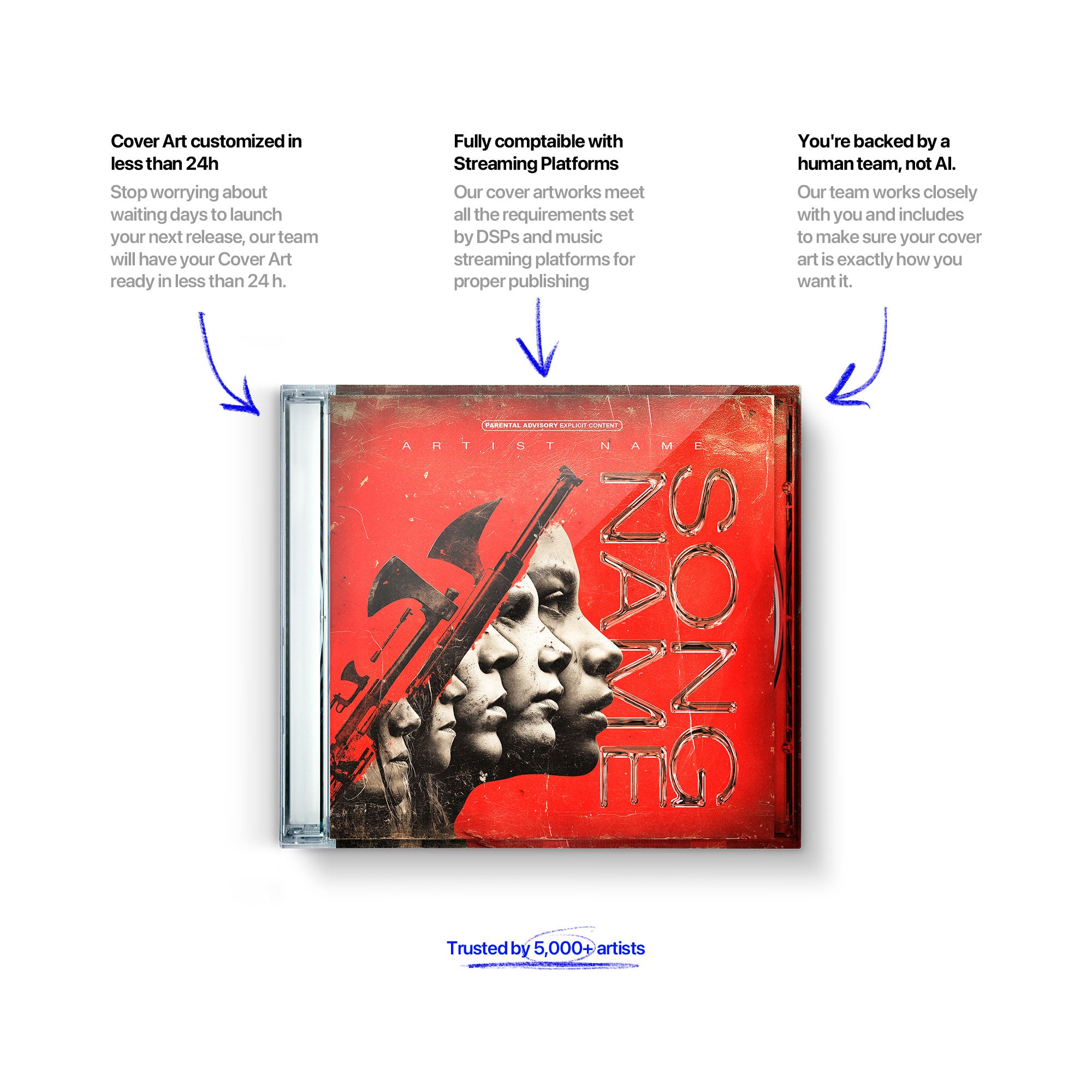 Cover Art customized in less than 24h

Stop worrying about waiting days to launch your next release, our team will have your Cover Art ready in less than 24 h.

Fully comptaible with Streaming Platforms

Our cover artworks meet all the requirements set by DSPs and music streaming platforms for proper publishing

You're backed by a human team, not AI.

Our team works closely with you and includes to make sure your cover art is exactly how you want it.

PARENTAL ADVISORY EXPLICIT CONTENT

ARTIST NAME

SONG NAME

Trusted by 5,000+ artists